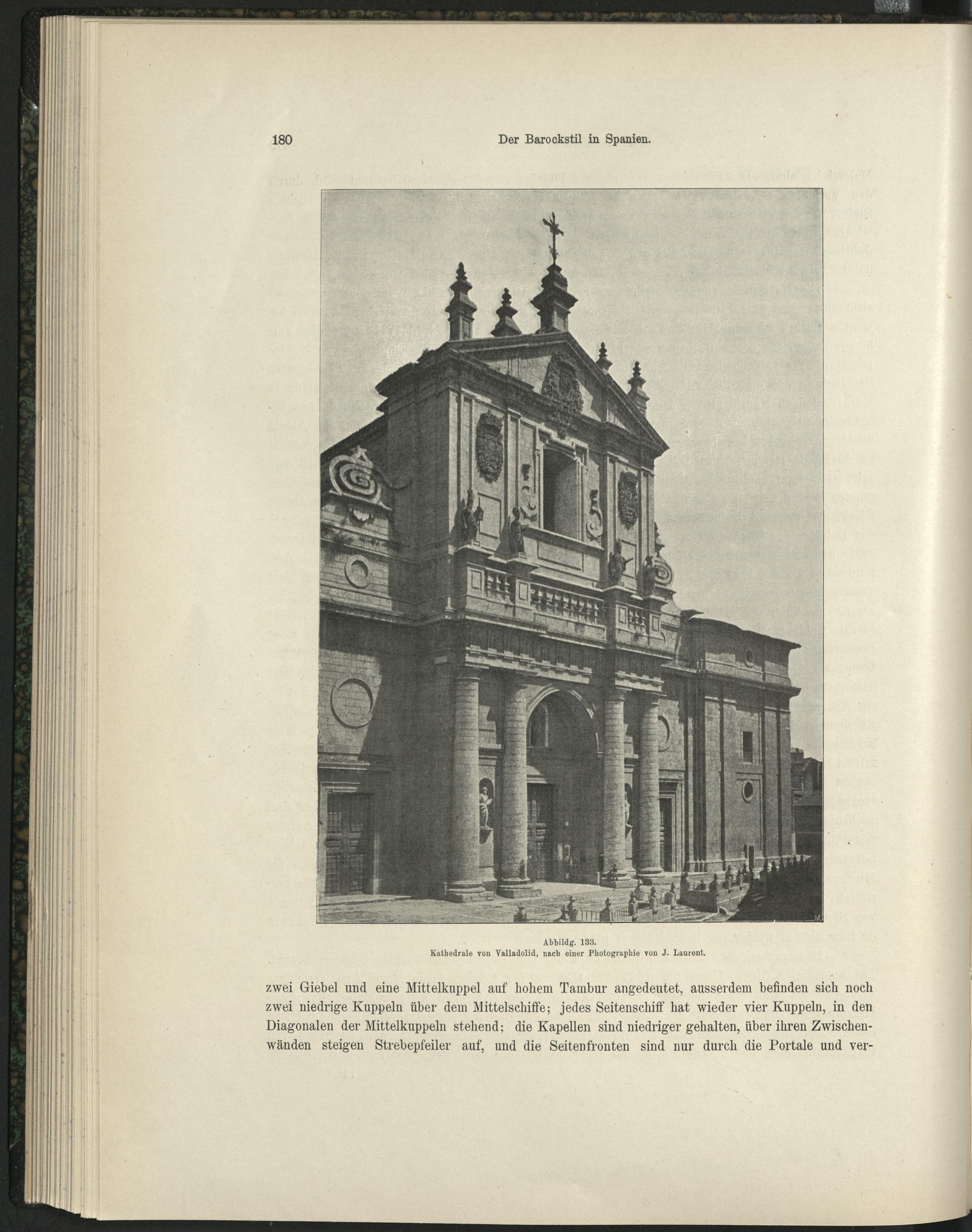 180 Der Barockstil in Spanien.

Abbildg. 133.
Kathedrale von Valladolid, nach einer Photographie von J. Laurent.

zwei Giebel und eine Mittelkuppel auf hohem Tambur angedeutet, ausserdem befinden sich noch zwei niedrige Kuppeln über dem Mittelschiffe; jedes Seitenschiff hat wieder vier Kuppeln, in den Diagonalen der Mittelkuppeln stehend; die Kapellen sind niedriger gehalten, über ihren Zwischenwänden steigen Strebepfeiler auf, und die Seitenfronten sind nur durch die Portale und ver-